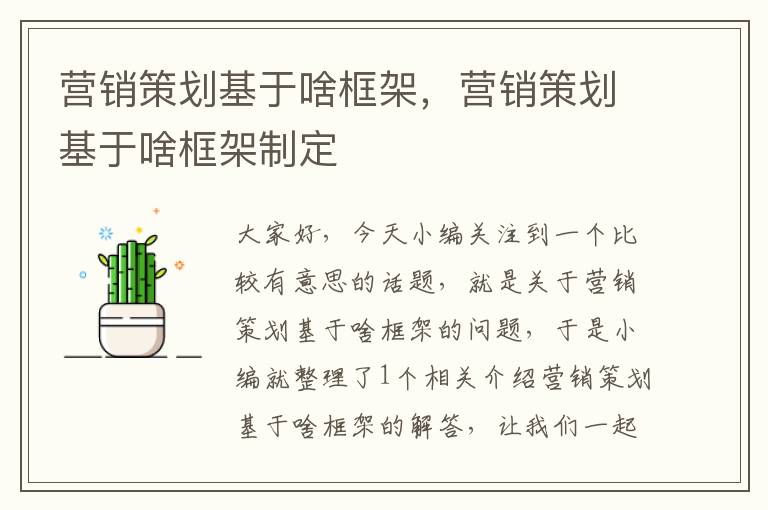 营销策划基于啥框架，营销策划基于啥框架制定

大家好，今天小编关注到一个比较有意思的话题，就是关于营销策划基于啥框架的问题，于是小编就整理了1个相关介绍营销策划基于啥框架的解答，让我们一起